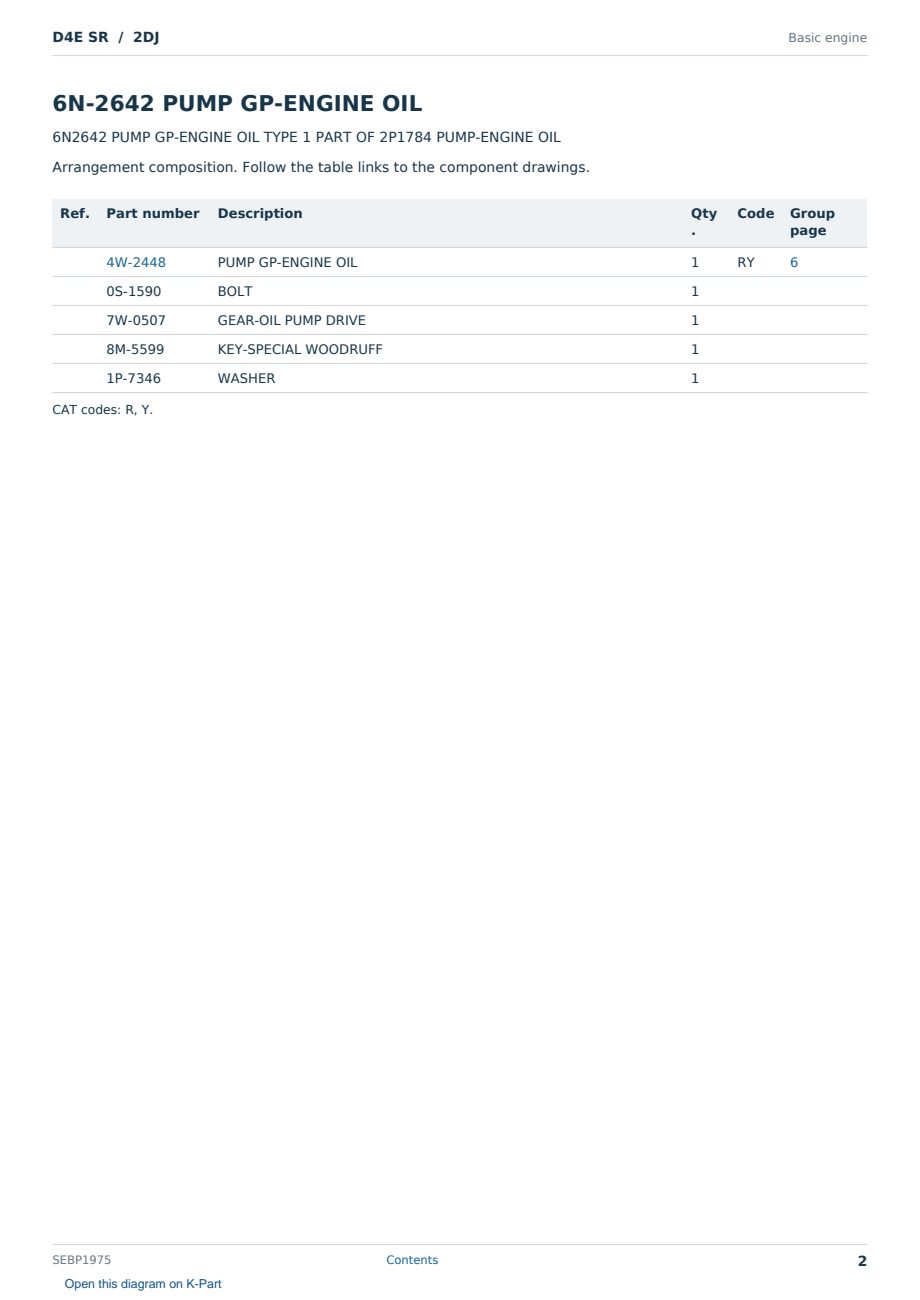 D4E SR / 2DJ

Basic engine

6N-2642 PUMP GP-ENGINE OIL

6N2642 PUMP GP-ENGINE OIL TYPE 1 PART OF 2P1784 PUMP-ENGINE OIL

Arrangement composition. Follow the table links to the component drawings.

| Ref. | Part number | Description | Qty. | Code | Group page |
|---|---|---|---|---|---|
| | 4W-2448 | PUMP GP-ENGINE OIL | 1 | RY | 6 |
| | 0S-1590 | BOLT | 1 | | |
| | 7W-0507 | GEAR-OIL PUMP DRIVE | 1 | | |
| | 8M-5599 | KEY-SPECIAL WOODRUFF | 1 | | |
| | 1P-7346 | WASHER | 1 | | |

CAT codes: R, Y.

SEBP1975

Contents

2

Open this diagram on K-Part